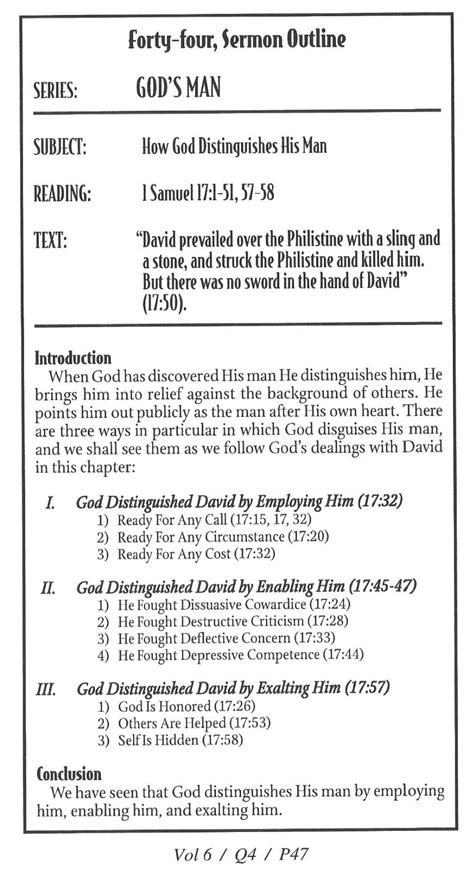 Forty-four, Sermon Outline

SERIES: GOD'S MAN

SUBJECT: How God Distinguishes His Man

READING: 1 Samuel 17:1-51, 57-58

TEXT: "David prevailed over the Philistine with a sling and a stone, and struck the Philistine and killed him. But there was no sword in the hand of David" (17:50).

Introduction
When God has discovered His man He distinguishes him, He brings him into relief against the background of others. He points him out publicly as the man after His own heart. There are three ways in particular in which God disguises His man, and we shall see them as we follow God's dealings with David in this chapter:

I. God Distinguished David by Employing Him (17:32)
1) Ready For Any Call (17:15, 17, 32)
2) Ready For Any Circumstance (17:20)
3) Ready For Any Cost (17:32)

II. God Distinguished David by Enabling Him (17:45-47)
1) He Fought Dissuasive Cowardice (17:24)
2) He Fought Destructive Criticism (17:28)
3) He Fought Deflective Concern (17:33)
4) He Fought Depressive Competence (17:44)

III. God Distinguished David by Exalting Him (17:57)
1) God Is Honored (17:26)
2) Others Are Helped (17:53)
3) Self Is Hidden (17:58)

Conclusion
We have seen that God distinguishes His man by employing him, enabling him, and exalting him.

Vol 6 / Q4 / P47